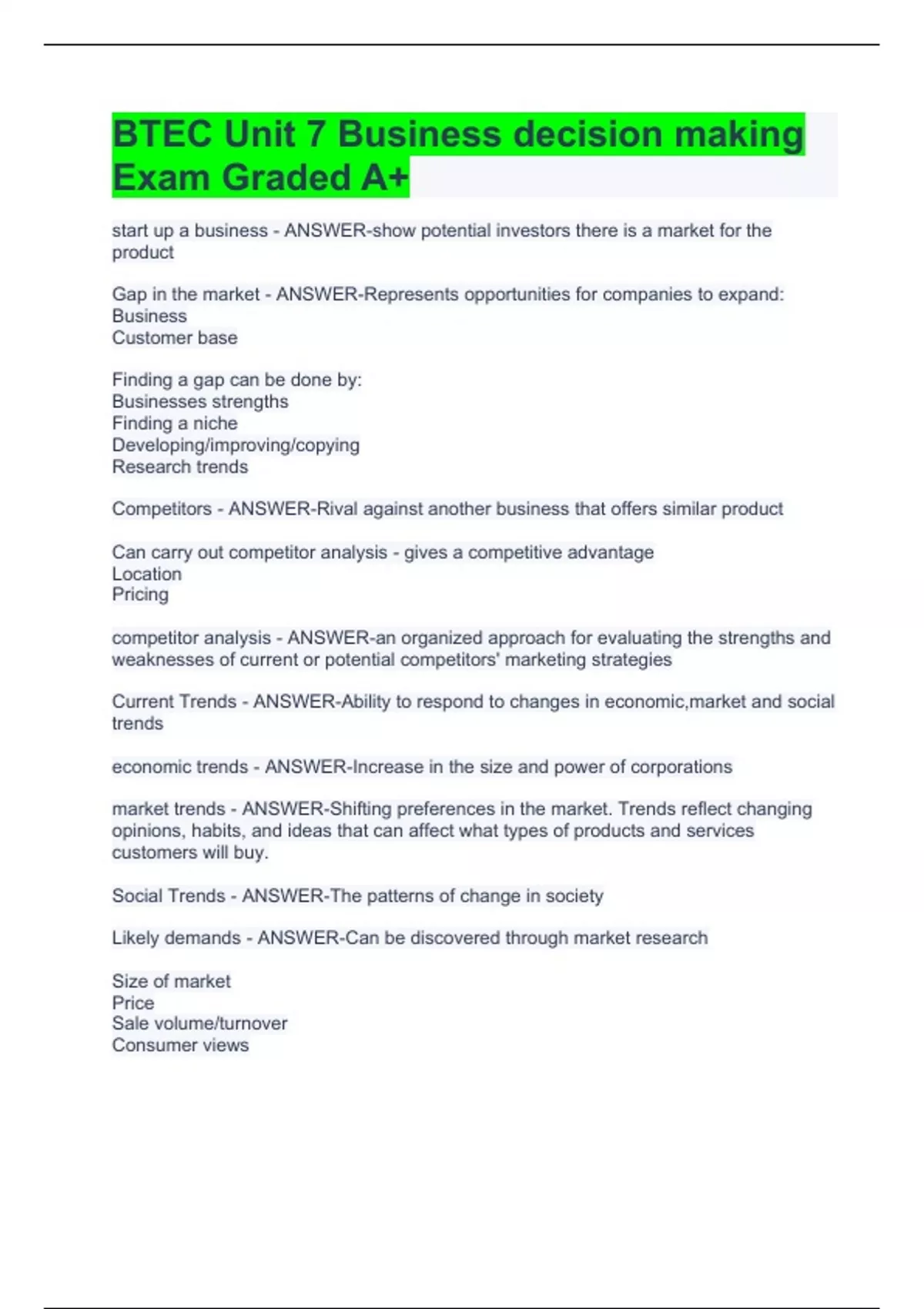 BTEC Unit 7 Business decision making Exam Graded A+

start up a business - ANSWER-show potential investors there is a market for the product

Gap in the market - ANSWER-Represents opportunities for companies to expand:
Business
Customer base

Finding a gap can be done by:
Businesses strengths
Finding a niche
Developing/improving/copying
Research trends

Competitors - ANSWER-Rival against another business that offers similar product

Can carry out competitor analysis - gives a competitive advantage
Location
Pricing

competitor analysis - ANSWER-an organized approach for evaluating the strengths and weaknesses of current or potential competitors' marketing strategies

Current Trends - ANSWER-Ability to respond to changes in economic,market and social trends

economic trends - ANSWER-Increase in the size and power of corporations

market trends - ANSWER-Shifting preferences in the market. Trends reflect changing opinions, habits, and ideas that can affect what types of products and services customers will buy.

Social Trends - ANSWER-The patterns of change in society

Likely demands - ANSWER-Can be discovered through market research

Size of market
Price
Sale volume/turnover
Consumer views